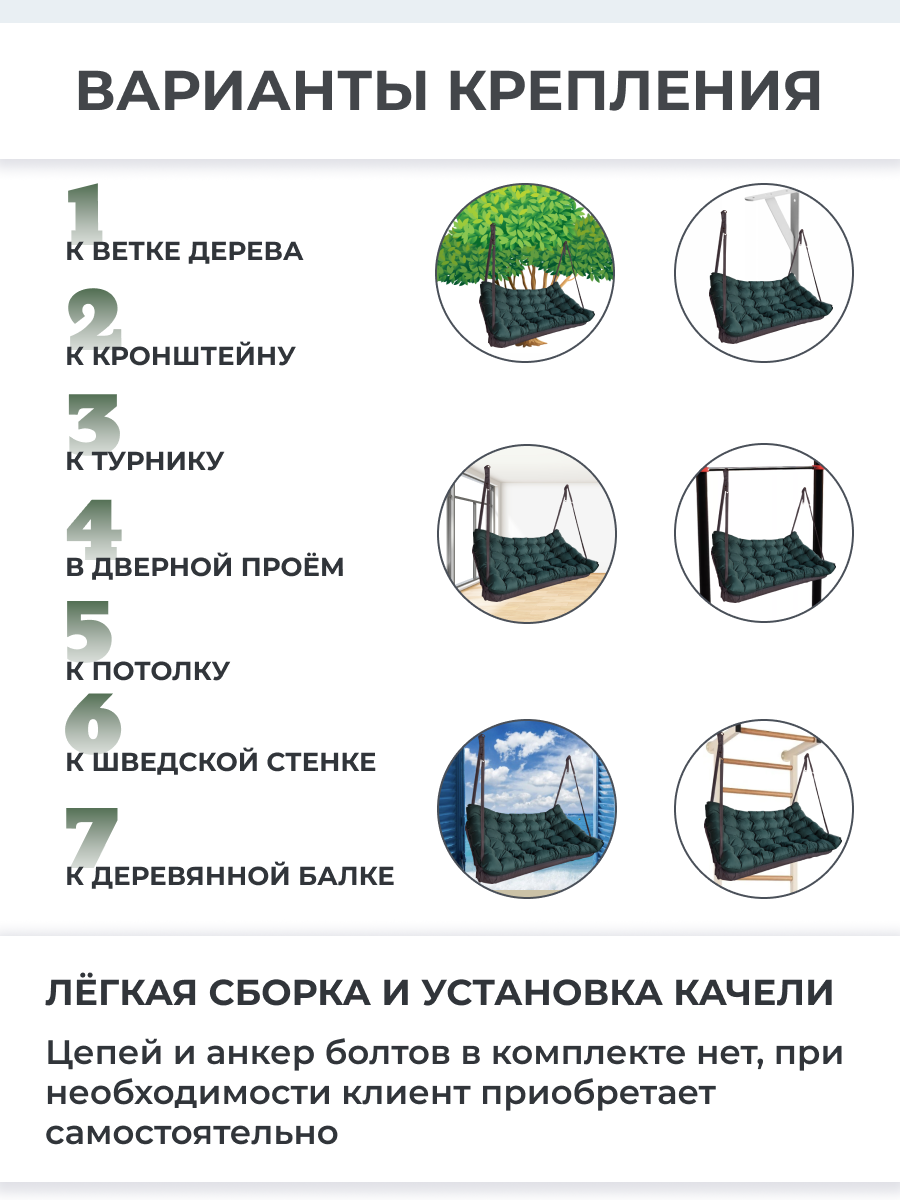 ВАРИАНТЫ КРЕПЛЕНИЯ

1
К ВЕТКЕ ДЕРЕВА

2
К КРОНШТЕЙНУ

3
К ТУРНИКУ

4
В ДВЕРНОЙ ПРОЁМ

5
К ПОТОЛКУ

6
К ШВЕДСКОЙ СТЕНКЕ

7
К ДЕРЕВЯННОЙ БАЛКЕ

ЛЁГКАЯ СБОРКА И УСТАНОВКА КАЧЕЛИ

Цепей и анкер болтов в комплекте нет, при необходимости клиент приобретает самостоятельно